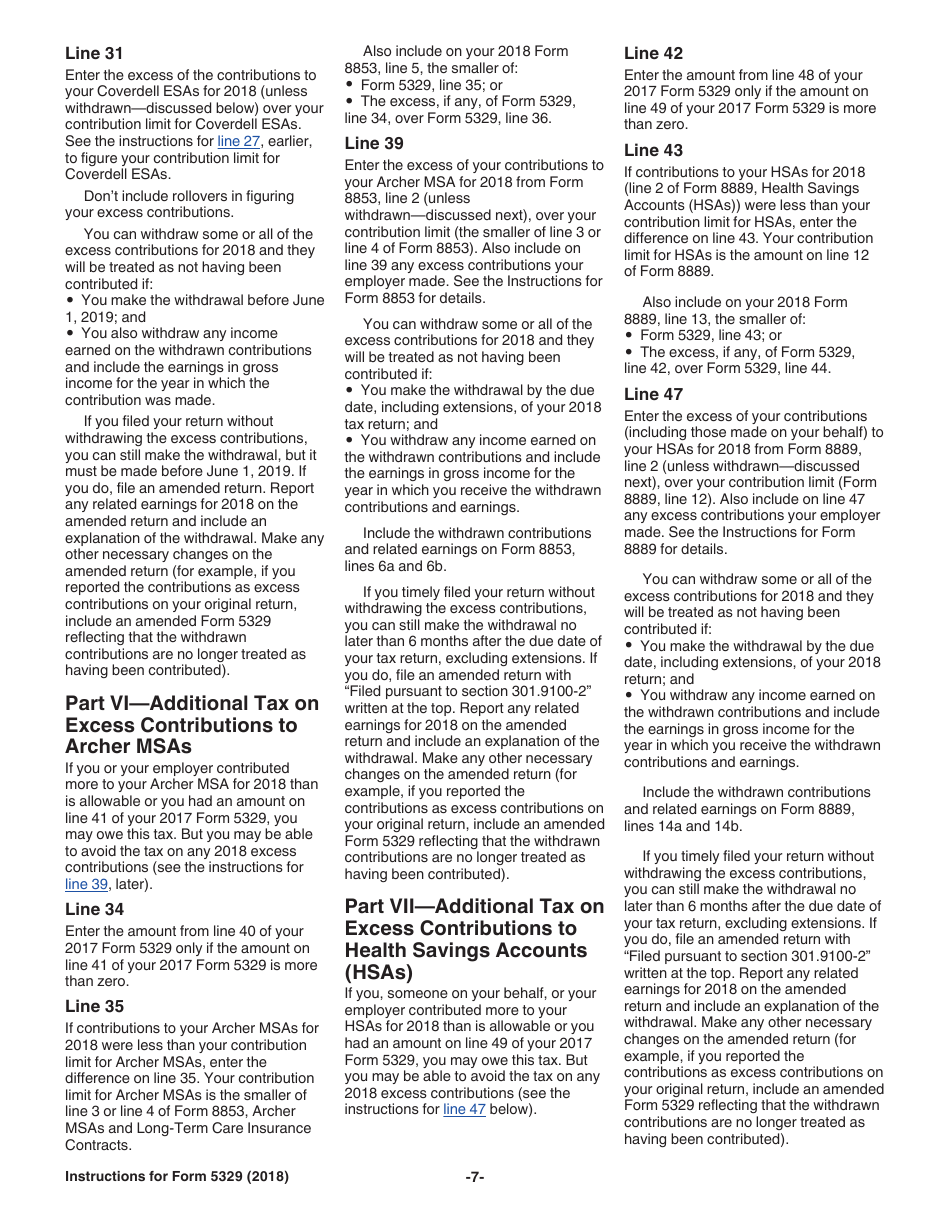 Line 31

Enter the excess of the contributions to your Coverdell ESAs for 2018 (unless withdrawn—discussed below) over your contribution limit for Coverdell ESAs. See the instructions for line 27, earlier, to figure your contribution limit for Coverdell ESAs.

Don't include rollovers in figuring your excess contributions.

You can withdraw some or all of the excess contributions for 2018 and they will be treated as not having been contributed if:
• You make the withdrawal before June 1, 2019; and
• You also withdraw any income earned on the withdrawn contributions and include the earnings in gross income for the year in which the contribution was made.

If you filed your return without withdrawing the excess contributions, you can still make the withdrawal, but it must be made before June 1, 2019. If you do, file an amended return. Report any related earnings for 2018 on the amended return and include an explanation of the withdrawal. Make any other necessary changes on the amended return (for example, if you reported the contributions as excess contributions on your original return, include an amended Form 5329 reflecting that the withdrawn contributions are no longer treated as having been contributed).

Part VI—Additional Tax on Excess Contributions to Archer MSAs

If you or your employer contributed more to your Archer MSA for 2018 than is allowable or you had an amount on line 41 of your 2017 Form 5329, you may owe this tax. But you may be able to avoid the tax on any 2018 excess contributions (see the instructions for line 39, later).

Line 34

Enter the amount from line 40 of your 2017 Form 5329 only if the amount on line 41 of your 2017 Form 5329 is more than zero.

Line 35

If contributions to your Archer MSAs for 2018 were less than your contribution limit for Archer MSAs, enter the difference on line 35. Your contribution limit for Archer MSAs is the smaller of line 3 or line 4 of Form 8853, Archer MSAs and Long-Term Care Insurance Contracts.

Also include on your 2018 Form 8853, line 5, the smaller of:
• Form 5329, line 35; or
• The excess, if any, of Form 5329, line 34, over Form 5329, line 36.

Line 39

Enter the excess of your contributions to your Archer MSA for 2018 from Form 8853, line 2 (unless withdrawn—discussed next), over your contribution limit (the smaller of line 3 or line 4 of Form 8853). Also include on line 39 any excess contributions your employer made. See the Instructions for Form 8853 for details.

You can withdraw some or all of the excess contributions for 2018 and they will be treated as not having been contributed if:
• You make the withdrawal by the due date, including extensions, of your 2018 tax return; and
• You withdraw any income earned on the withdrawn contributions and include the earnings in gross income for the year in which you receive the withdrawn contributions and earnings.

Include the withdrawn contributions and related earnings on Form 8853, lines 6a and 6b.

If you timely filed your return without withdrawing the excess contributions, you can still make the withdrawal no later than 6 months after the due date of your tax return, excluding extensions. If you do, file an amended return with "Filed pursuant to section 301.9100-2" written at the top. Report any related earnings for 2018 on the amended return and include an explanation of the withdrawal. Make any other necessary changes on the amended return (for example, if you reported the contributions as excess contributions on your original return, include an amended Form 5329 reflecting that the withdrawn contributions are no longer treated as having been contributed).

Part VII—Additional Tax on Excess Contributions to Health Savings Accounts (HSAs)

If you, someone on your behalf, or your employer contributed more to your HSAs for 2018 than is allowable or you had an amount on line 49 of your 2017 Form 5329, you may owe this tax. But you may be able to avoid the tax on any 2018 excess contributions (see the instructions for line 47 below).

Line 42

Enter the amount from line 48 of your 2017 Form 5329 only if the amount on line 49 of your 2017 Form 5329 is more than zero.

Line 43

If contributions to your HSAs for 2018 (line 2 of Form 8889, Health Savings Accounts (HSAs)) were less than your contribution limit for HSAs, enter the difference on line 43. Your contribution limit for HSAs is the amount on line 12 of Form 8889.

Also include on your 2018 Form 8889, line 13, the smaller of:
• Form 5329, line 43; or
• The excess, if any, of Form 5329, line 42, over Form 5329, line 44.

Line 47

Enter the excess of your contributions (including those made on your behalf) to your HSAs for 2018 from Form 8889, line 2 (unless withdrawn—discussed next), over your contribution limit (Form 8889, line 12). Also include on line 47 any excess contributions your employer made. See the Instructions for Form 8889 for details.

You can withdraw some or all of the excess contributions for 2018 and they will be treated as not having been contributed if:
• You make the withdrawal by the due date, including extensions, of your 2018 return; and
• You withdraw any income earned on the withdrawn contributions and include the earnings in gross income for the year in which you receive the withdrawn contributions and earnings.

Include the withdrawn contributions and related earnings on Form 8889, lines 14a and 14b.

If you timely filed your return without withdrawing the excess contributions, you can still make the withdrawal no later than 6 months after the due date of your tax return, excluding extensions. If you do, file an amended return with "Filed pursuant to section 301.9100-2" written at the top. Report any related earnings for 2018 on the amended return and include an explanation of the withdrawal. Make any other necessary changes on the amended return (for example, if you reported the contributions as excess contributions on your original return, include an amended Form 5329 reflecting that the withdrawn contributions are no longer treated as having been contributed).

Instructions for Form 5329 (2018) -7-